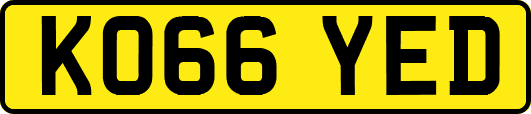 KO66 YED